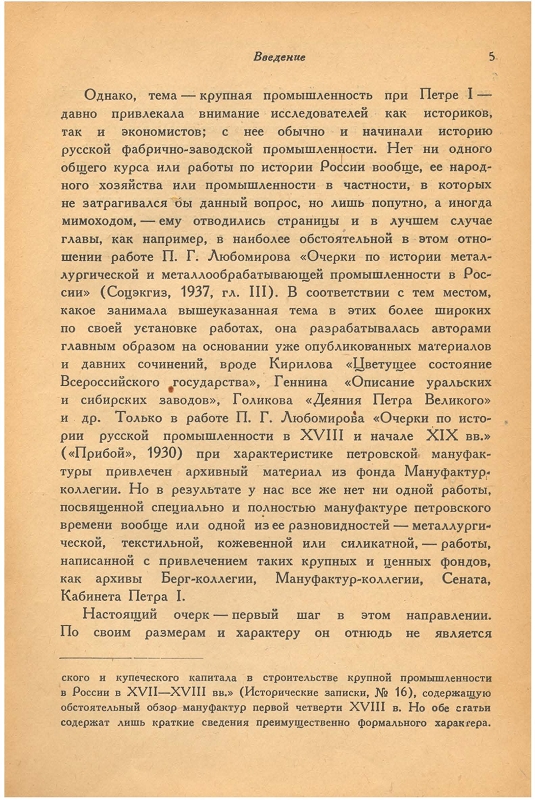 Введение

5

Однако, тема — крупная промышленность при Петре I — давно привлекала внимание исследователей как историков, так и экономистов; с нее обычно и начинали историю русской фабрично-заводской промышленности. Нет ни одного общего курса или работы по истории России вообще, ее народного хозяйства или промышленности в частности, в которых не затрагивался бы данный вопрос, но лишь попутно, а иногда мимоходом, — ему отводились страницы и в лучшем случае главы, как например, в наиболее обстоятельной в этом отношении работе П. Г. Любомирова «Очерки по истории металлургической и металлообрабатывающей промышленности в России» (Соцэкгиз, 1937, гл. III). В соответствии с тем местом, какое занимала вышеуказанная тема в этих более широких по своей установке работах, она разрабатывалась авторами главным образом на основании уже опубликованных материалов и давних сочинений, вроде Кирилова «Цветущее состояние Всероссийского государства», Геннина «Описание уральских и сибирских заводов», Голикова «Деяния Петра Великого» и др. Только в работе П. Г. Любомирова «Очерки по истории русской промышленности в XVIII и начале XIX вв.» («Прибой», 1930) при характеристике петровской мануфактуры привлечен архивный материал из фонда Мануфактур-коллегии. Но в результате у нас все же нет ни одной работы, посвященной специально и полностью мануфактуре петровского времени вообще или одной из ее разновидностей — металлургической, текстильной, кожевенной или силикатной, — работы, написанной с привлечением таких крупных и ценных фондов, как архивы Берг-коллегии, Мануфактур-коллегии, Сената, Кабинета Петра I.

Настоящий очерк — первый шаг в этом направлении. По своим размерам и характеру он отнюдь не является

ского и купеческого капитала в строительстве крупной промышленности в России в XVII—XVIII вв.» (Исторические записки, № 16), содержащую обстоятельный обзор мануфактур первой четверти XVIII в. Но обе статьи содержат лишь краткие сведения преимущественно формального характера.